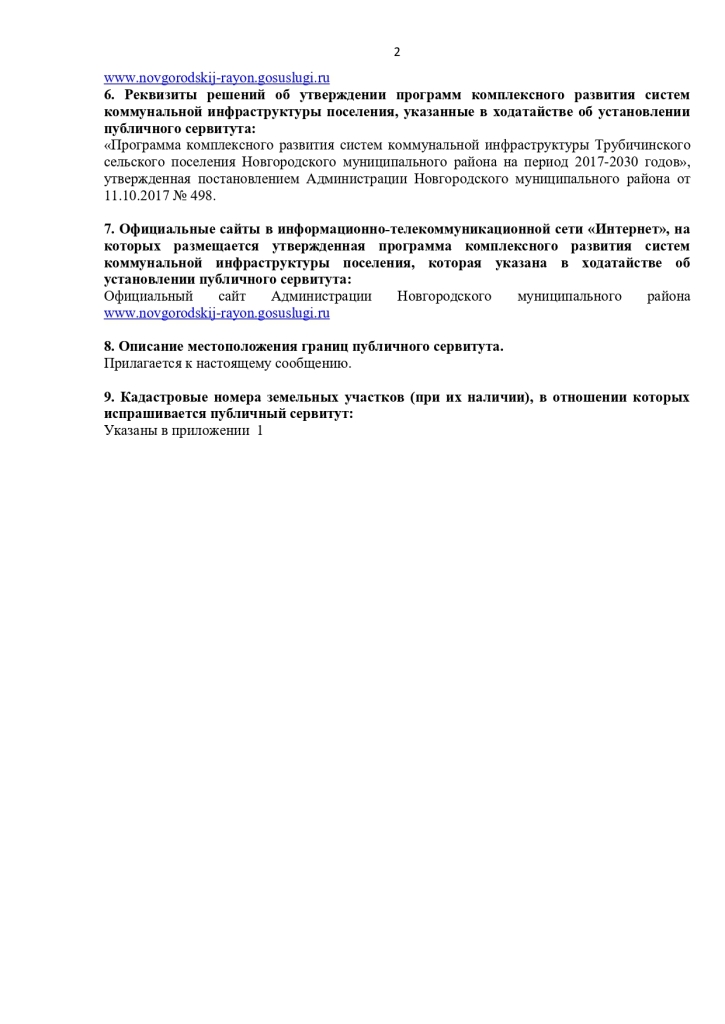 2

www.novgorodskij-rayon.gosuslugi.ru
6. Реквизиты решений об утверждении программ комплексного развития систем коммунальной инфраструктуры поселения, указанные в ходатайстве об установлении публичного сервитута:
«Программа комплексного развития систем коммунальной инфраструктуры Трубичинского сельского поселения Новгородского муниципального района на период 2017-2030 годов», утвержденная постановлением Администрации Новгородского муниципального района от 11.10.2017 № 498.

7. Официальные сайты в информационно-телекоммуникационной сети «Интернет», на которых размещается утвержденная программа комплексного развития систем коммунальной инфраструктуры поселения, которая указана в ходатайстве об установлении публичного сервитута:
Официальный сайт Администрации Новгородского муниципального района www.novgorodskij-rayon.gosuslugi.ru

8. Описание местоположения границ публичного сервитута.
Прилагается к настоящему сообщению.

9. Кадастровые номера земельных участков (при их наличии), в отношении которых испрашивается публичный сервитут:
Указаны в приложении 1